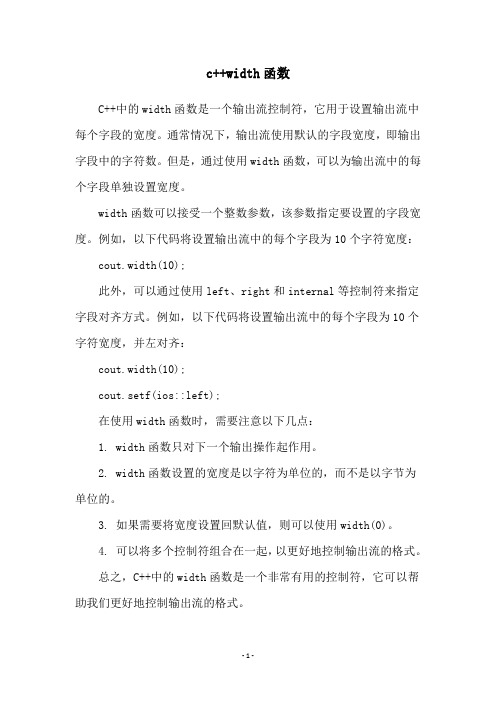 c++width 函数

C++中的 width 函数是一个输出流控制符，它用于设置输出流中每个字段的宽度。通常情况下，输出流使用默认的字段宽度，即输出字段中的字符数。但是，通过使用 width 函数，可以为输出流中的每个字段单独设置宽度。

width 函数可以接受一个整数参数，该参数指定要设置的字段宽度。例如，以下代码将设置输出流中的每个字段为 10 个字符宽度：

cout.width(10);

此外，可以通过使用 left、right 和 internal 等控制符来指定字段对齐方式。例如，以下代码将设置输出流中的每个字段为 10 个字符宽度，并左对齐：

cout.width(10);

cout.setf(ios::left);

在使用 width 函数时，需要注意以下几点：

1. width 函数只对下一个输出操作起作用。

2. width 函数设置的宽度是以字符为单位的，而不是以字节为单位的。

3. 如果需要将宽度设置回默认值，则可以使用 width(0)。

4. 可以将多个控制符组合在一起，以更好地控制输出流的格式。

总之，C++中的 width 函数是一个非常有用的控制符，它可以帮助我们更好地控制输出流的格式。

-1-